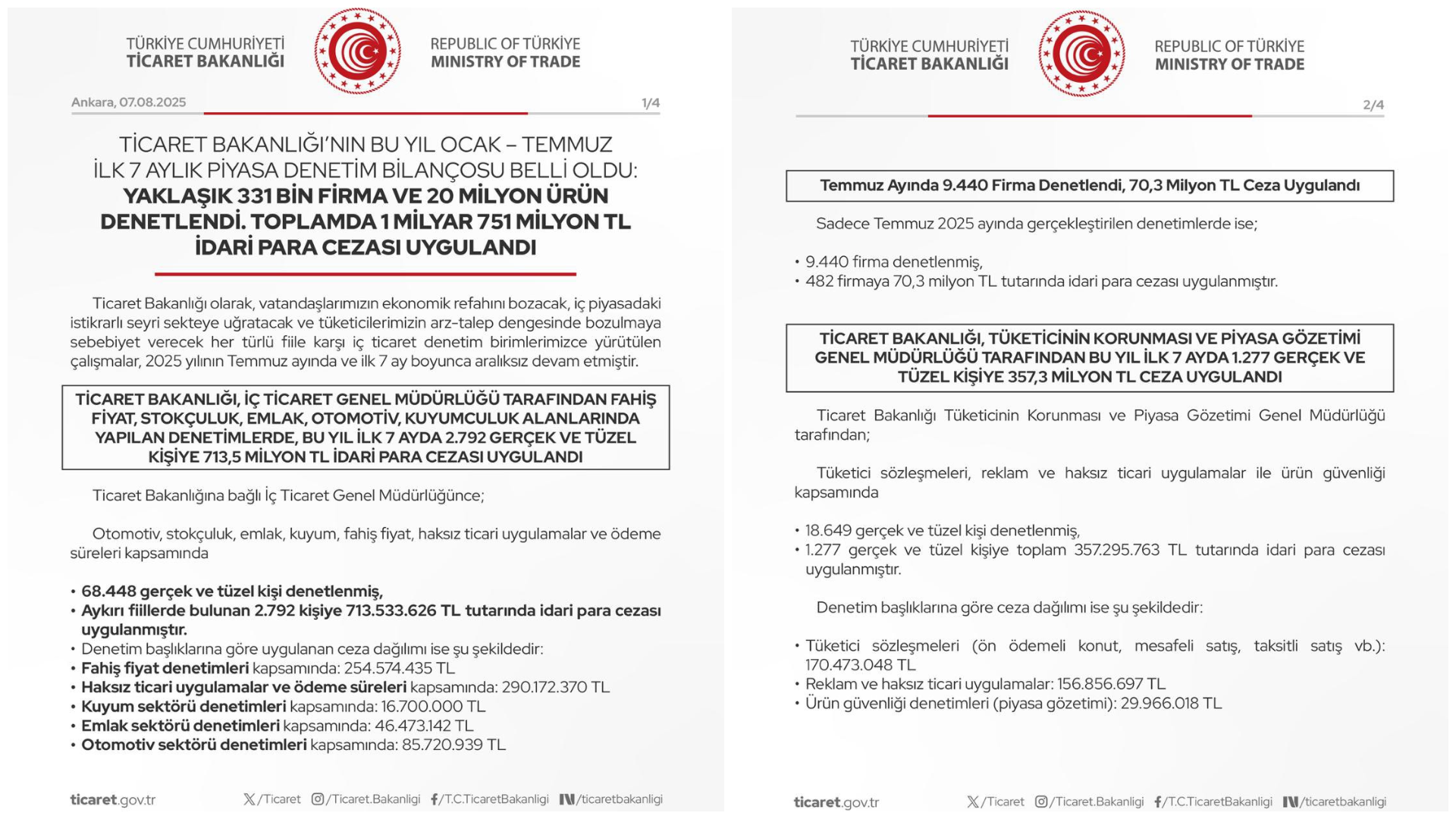 TÜRKİYE CUMHURİYETİ
TİCARET BAKANLIĞI

REPUBLIC OF TÜRKİYE
MINISTRY OF TRADE

Ankara, 07.08.2025

1/4

TİCARET BAKANLIĞI'NIN BU YIL OCAK – TEMMUZ İLK 7 AYLIK PİYASA DENETİM BİLANÇOSU BELLİ OLDU: YAKLAŞIK 331 BİN FİRMA VE 20 MİLYON ÜRÜN DENETLENDİ. TOPLAMDA 1 MİLYAR 751 MİLYON TL İDARİ PARA CEZASI UYGULANDI

Ticaret Bakanlığı olarak, vatandaşlarımızın ekonomik refahını bozacak, iç piyasadaki istikrarlı seyri sekteye uğratacak ve tüketicilerimizin arz-talep dengesinde bozulmaya sebebiyet verecek her türlü fiile karşı iç ticaret denetim birimlerimizce yürütülen çalışmalar, 2025 yılının Temmuz ayında ve ilk 7 ay boyunca aralıksız devam etmiştir.

TİCARET BAKANLIĞI, İÇ TİCARET GENEL MÜDÜRLÜĞÜ TARAFINDAN FAHİŞ FİYAT, STOKÇULUK, EMLAK, OTOMOTİV, KUYUMCULUK ALANLARINDA YAPILAN DENETİMLERDE, BU YIL İLK 7 AYDA 2.792 GERÇEK VE TÜZEL KİŞİYE 713,5 MİLYON TL İDARİ PARA CEZASI UYGULANDI

Ticaret Bakanlığına bağlı İç Ticaret Genel Müdürlüğünce;

Otomotiv, stokçuluk, emlak, kuyum, fahiş fiyat, haksız ticari uygulamalar ve ödeme süreleri kapsamında

• 68.448 gerçek ve tüzel kişi denetlenmiş,
• Aykırı fiillerde bulunan 2.792 kişiye 713.533.626 TL tutarında idari para cezası uygulanmıştır.
• Denetim başlıklarına göre uygulanan ceza dağılımı ise şu şekildedir:
• Fahiş fiyat denetimleri kapsamında: 254.574.435 TL
• Haksız ticari uygulamalar ve ödeme süreleri kapsamında: 290.172.370 TL
• Kuyum sektörü denetimleri kapsamında: 16.700.000 TL
• Emlak sektörü denetimleri kapsamında: 46.473.142 TL
• Otomotiv sektörü denetimleri kapsamında: 85.720.939 TL

ticaret.gov.tr /Ticaret /Ticaret.Bakanligi /T.C.TicaretBakanligi /ticaretbakanligi

TÜRKİYE CUMHURİYETİ
TİCARET BAKANLIĞI

REPUBLIC OF TÜRKİYE
MINISTRY OF TRADE

2/4

Temmuz Ayında 9.440 Firma Denetlendi, 70,3 Milyon TL Ceza Uygulandı

Sadece Temmuz 2025 ayında gerçekleştirilen denetimlerde ise;

• 9.440 firma denetlenmiş,
• 482 firmaya 70,3 milyon TL tutarında idari para cezası uygulanmıştır.

TİCARET BAKANLIĞI, TÜKETİCİNİN KORUNMASI VE PİYASA GÖZETİMİ GENEL MÜDÜRLÜĞÜ TARAFINDAN BU YIL İLK 7 AYDA 1.277 GERÇEK VE TÜZEL KİŞİYE 357,3 MİLYON TL CEZA UYGULANDI

Ticaret Bakanlığı Tüketicinin Korunması ve Piyasa Gözetimi Genel Müdürlüğü tarafından;

Tüketici sözleşmeleri, reklam ve haksız ticari uygulamalar ile ürün güvenliği kapsamında

• 18.649 gerçek ve tüzel kişi denetlenmiş,
• 1.277 gerçek ve tüzel kişiye toplam 357.295.763 TL tutarında idari para cezası uygulanmıştır.

Denetim başlıklarına göre ceza dağılımı ise şu şekildedir:

• Tüketici sözleşmeleri (ön ödemeli konut, mesafeli satış, taksitli satış vb.): 170.473.048 TL
• Reklam ve haksız ticari uygulamalar: 156.856.697 TL
• Ürün güvenliği denetimleri (piyasa gözetimi): 29.966.018 TL

ticaret.gov.tr /Ticaret /Ticaret.Bakanligi /T.C.TicaretBakanligi /ticaretbakanligi